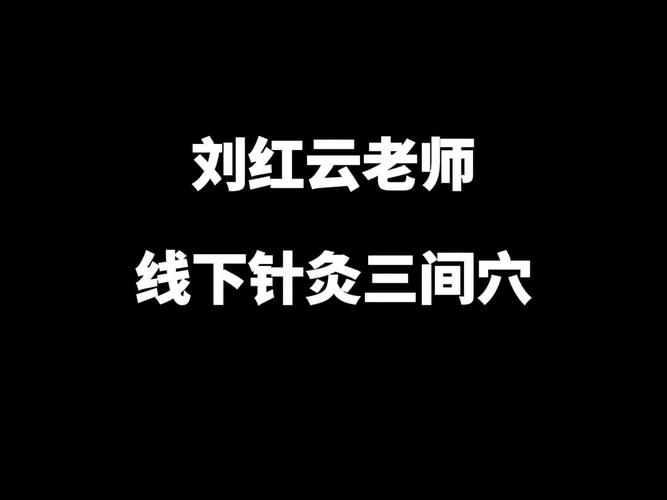 刘红云老师

线下针灸三间穴